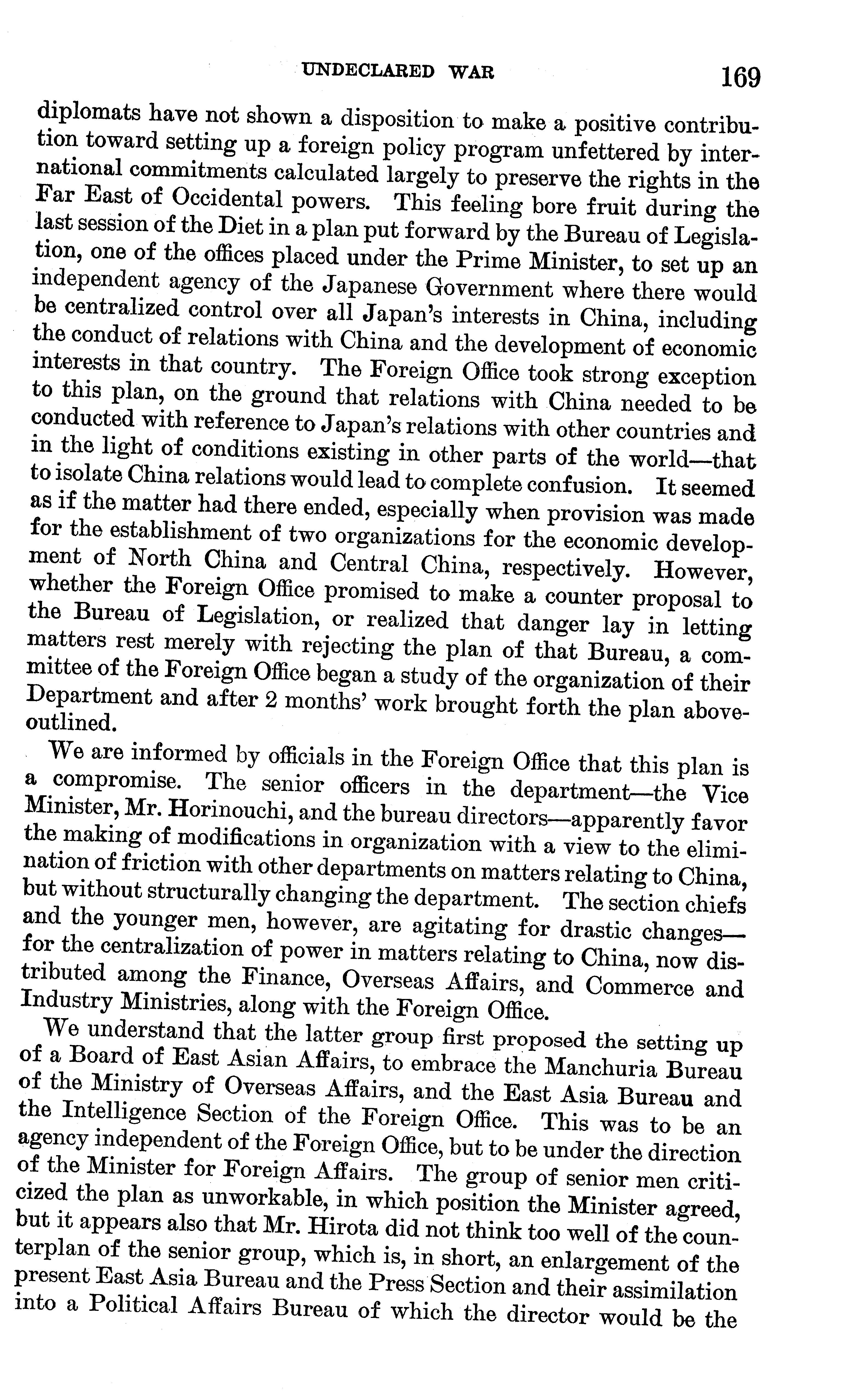 UNDECLARED WAR 169

diplomats have not shown a disposition to make a positive contribution toward setting up a foreign policy program unfettered by international commitments calculated largely to preserve the rights in the Far East of Occidental powers. This feeling bore fruit during the last session of the Diet in a plan put forward by the Bureau of Legislation, one of the offices placed under the Prime Minister, to set up an independent agency of the Japanese Government where there would be centralized control over all Japan's interests in China, including the conduct of relations with China and the development of economic interests in that country. The Foreign Office took strong exception to this plan, on the ground that relations with China needed to be conducted with reference to Japan's relations with other countries and in the light of conditions existing in other parts of the world—that to isolate China relations would lead to complete confusion. It seemed as if the matter had there ended, especially when provision was made for the establishment of two organizations for the economic development of North China and Central China, respectively. However, whether the Foreign Office promised to make a counter proposal to the Bureau of Legislation, or realized that danger lay in letting matters rest merely with rejecting the plan of that Bureau, a committee of the Foreign Office began a study of the organization of their Department and after 2 months' work brought forth the plan above-outlined.

We are informed by officials in the Foreign Office that this plan is a compromise. The senior officers in the department—the Vice Minister, Mr. Horinouchi, and the bureau directors—apparently favor the making of modifications in organization with a view to the elimination of friction with other departments on matters relating to China, but without structurally changing the department. The section chiefs and the younger men, however, are agitating for drastic changes—for the centralization of power in matters relating to China, now distributed among the Finance, Overseas Affairs, and Commerce and Industry Ministries, along with the Foreign Office.

We understand that the latter group first proposed the setting up of a Board of East Asian Affairs, to embrace the Manchuria Bureau of the Ministry of Overseas Affairs, and the East Asia Bureau and the Intelligence Section of the Foreign Office. This was to be an agency independent of the Foreign Office, but to be under the direction of the Minister for Foreign Affairs. The group of senior men criticized the plan as unworkable, in which position the Minister agreed, but it appears also that Mr. Hirota did not think too well of the counterplan of the senior group, which is, in short, an enlargement of the present East Asia Bureau and the Press Section and their assimilation into a Political Affairs Bureau of which the director would be the